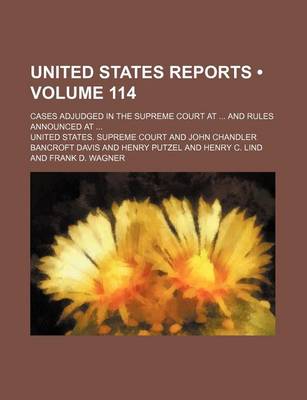 UNITED STATES REPORTS • VOLUME 114

CASES ADJUDGED IN THE SUPREME COURT AT ... AND RULES ANNOUNCED AT ...

UNITED STATES. SUPREME COURT AND JOHN CHANDLER BANCROFT DAVIS AND HENRY PUTZEL AND HENRY C. LIND AND FRANK D. WAGNER